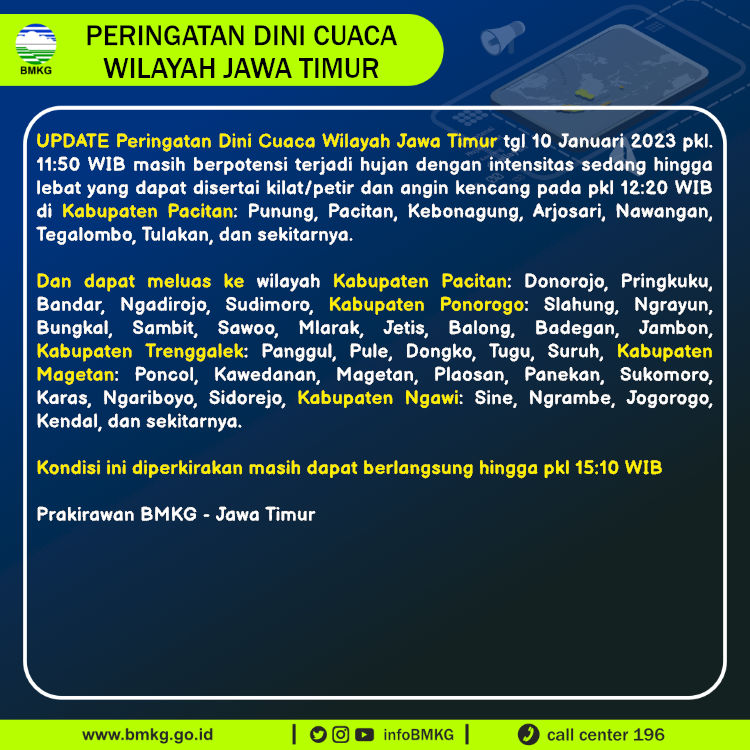 BMKG

PERINGATAN DINI CUACA WILAYAH JAWA TIMUR

UPDATE Peringatan Dini Cuaca Wilayah Jawa Timur tgl 10 Januari 2023 pkl. 11:50 WIB masih berpotensi terjadi hujan dengan intensitas sedang hingga lebat yang dapat disertai kilat/petir dan angin kencang pada pkl 12:20 WIB di Kabupaten Pacitan: Punung, Pacitan, Kebonagung, Arjosari, Nawangan, Tegalombo, Tulakan, dan sekitarnya.

Dan dapat meluas ke wilayah Kabupaten Pacitan: Donorojo, Pringkuku, Bandar, Ngadirojo, Sudimoro, Kabupaten Ponorogo: Slahung, Ngrayun, Bungkal, Sambit, Sawoo, Mlarak, Jetis, Balong, Badegan, Jambon, Kabupaten Trenggalek: Panggul, Pule, Dongko, Tugu, Suruh, Kabupaten Magetan: Poncol, Kawedanan, Magetan, Plaosan, Panekan, Sukomoro, Karas, Ngariboyo, Sidorejo, Kabupaten Ngawi: Sine, Ngrambe, Jogorogo, Kendal, dan sekitarnya.

Kondisi ini diperkirakan masih dapat berlangsung hingga pkl 15:10 WIB

Prakirawan BMKG - Jawa Timur

www.bmkg.go.id | infoBMKG | call center 196